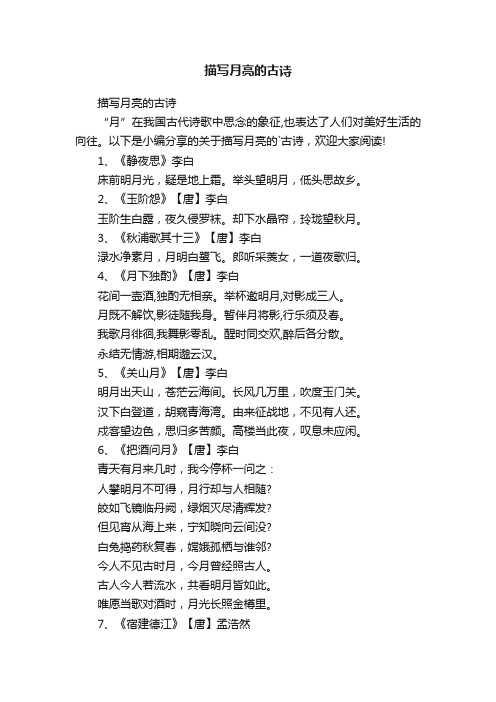 描写月亮的古诗

描写月亮的古诗

“月”在我国古代诗歌中思念的象征,也表达了人们对美好生活的向往。以下是小编分享的关于描写月亮的`古诗，欢迎大家阅读!

1、《静夜思》李白

床前明月光，疑是地上霜。举头望明月，低头思故乡。

2、《玉阶怨》【唐】李白

玉阶生白露，夜久侵罗袜。却下水晶帘，玲珑望秋月。

3、《秋浦歌其十三》【唐】李白

渌水净素月，月明白鹭飞。郎听采菱女，一道夜歌归。

4、《月下独酌》【唐】李白

花间一壶酒,独酌无相亲。举杯邀明月,对影成三人。

月既不解饮,影徒随我身。暂伴月将影,行乐须及春。

我歌月徘徊,我舞影零乱。醒时同交欢,醉后各分散。

永结无情游,相期邈云汉。

5、《关山月》【唐】李白

明月出天山，苍茫云海间。长风几万里，吹度玉门关。

汉下白登道，胡窥青海湾。由来征战地，不见有人还。

戍客望边色，思归多苦颜。高楼当此夜，叹息未应闲。

6、《把酒问月》【唐】李白

青天有月来几时，我今停杯一问之：

人攀明月不可得，月行却与人相随?

皎如飞镜临丹阙，绿烟灭尽清辉发?

但见宵从海上来，宁知晓向云间没?

白兔捣药秋复春，嫦娥孤栖与谁邻?

今人不见古时月，今月曾经照古人。

古人今人若流水，共看明月皆如此。

唯愿当歌对酒时，月光长照金樽里。

7、《宿建德江》【唐】孟浩然